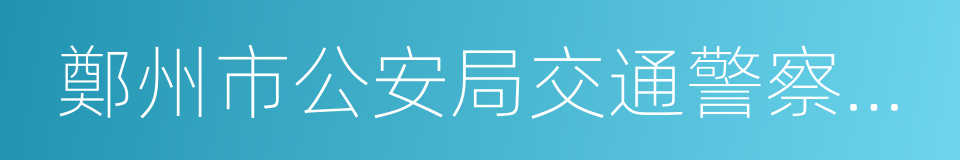 鄭州市公安局交通警察…